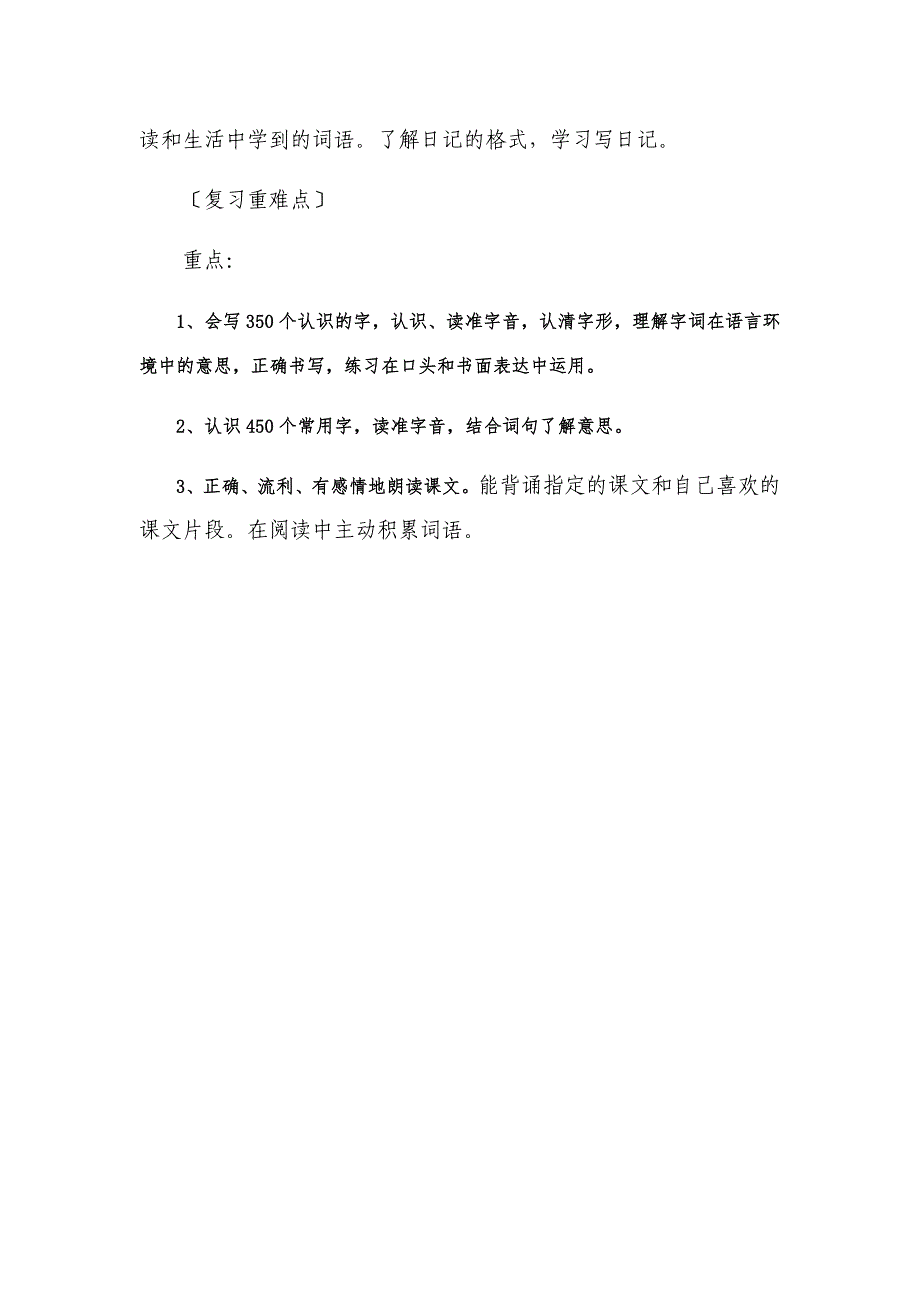 读和生活中学到的词语。了解日记的格式，学习写日记。

〔复习重难点〕

重点:

1、会写350个认识的字，认识、读准字音，认清字形，理解字词在语言环境中的意思，正确书写，练习在口头和书面表达中运用。

2、认识450个常用字，读准字音，结合词句了解意思。

3、正确、流利、有感情地朗读课文。能背诵指定的课文和自己喜欢的课文片段。在阅读中主动积累词语。